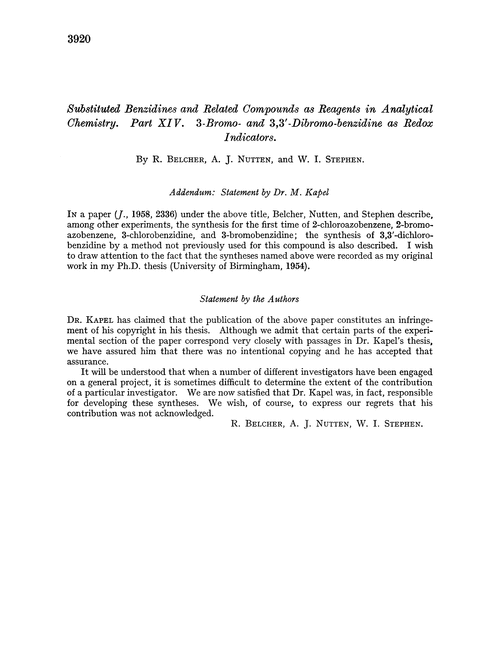 3920

Substituted Benzidines and Related Compounds as Reagents in Analytical Chemistry. Part XIV. 3-Bromo- and 3,3'-Dibromo-benzidine as Redox Indicators.

By R. Belcher, A. J. Nutten, and W. I. Stephen.

Addendum: Statement by Dr. M. Kapel

In a paper (J., 1958, 2336) under the above title, Belcher, Nutten, and Stephen describe, among other experiments, the synthesis for the first time of 2-chloroazobenzene, 2-bromoazobenzene, 3-chlorobenzidine, and 3-bromobenzidine; the synthesis of 3,3'-dichlorobenzidine by a method not previously used for this compound is also described. I wish to draw attention to the fact that the syntheses named above were recorded as my original work in my Ph.D. thesis (University of Birmingham, 1954).

Statement by the Authors

Dr. Kapel has claimed that the publication of the above paper constitutes an infringement of his copyright in his thesis. Although we admit that certain parts of the experimental section of the paper correspond very closely with passages in Dr. Kapel's thesis, we have assured him that there was no intentional copying and he has accepted that assurance.

It will be understood that when a number of different investigators have been engaged on a general project, it is sometimes difficult to determine the extent of the contribution of a particular investigator. We are now satisfied that Dr. Kapel was, in fact, responsible for developing these syntheses. We wish, of course, to express our regrets that his contribution was not acknowledged.

R. Belcher, A. J. Nutten, W. I. Stephen.